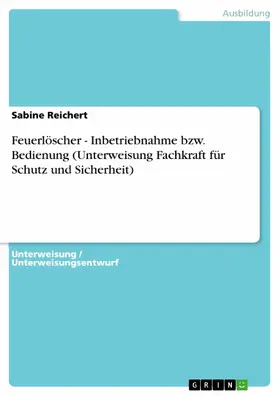 Ausbildung

Sabine Reichert

Feuerlöscher - Inbetriebnahme bzw. Bedienung (Unterweisung Fachkraft für Schutz und Sicherheit)

Unterweisung / Unterweisungsentwurf

GRIN